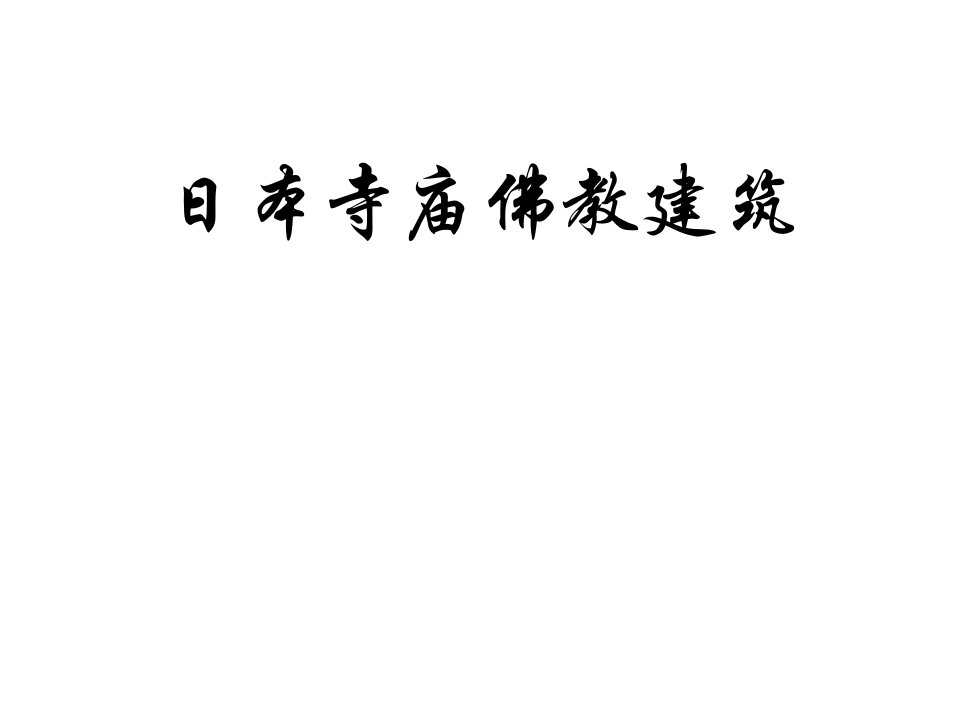 日本寺庙佛教建筑